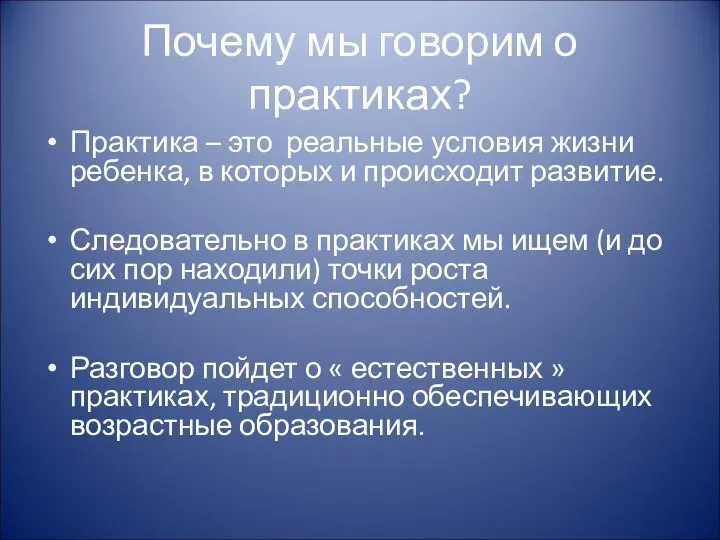 Почему мы говорим о практиках?

• Практика – это  реальные условия жизни ребенка, в которых и происходит развитие.

• Следовательно в практиках мы ищем (и до сих пор находили) точки роста индивидуальных способностей.

• Разговор пойдет о « естественных » практиках, традиционно обеспечивающих возрастные образования.